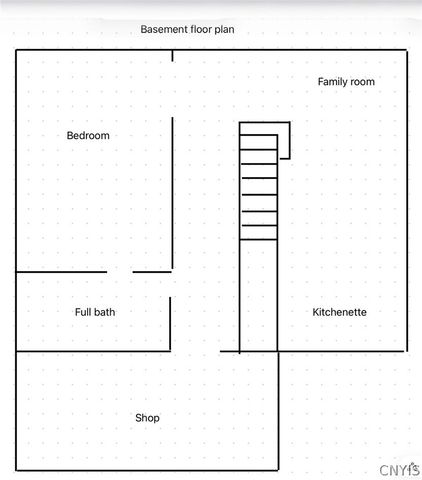 Basement floor plan

Family room

Bedroom

Full bath

Kitchenette

Shop

CNYIS